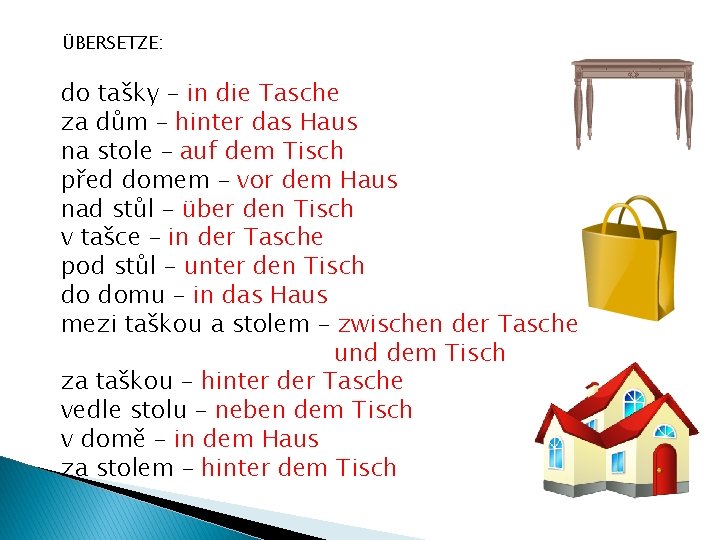 ÜBERSETZE:

do tašky – in die Tasche
za dům – hinter das Haus
na stole – auf dem Tisch
před domem – vor dem Haus
nad stůl – über den Tisch
v tašce – in der Tasche
pod stůl – unter den Tisch
do domu – in das Haus
mezi taškou a stolem – zwischen der Tasche und dem Tisch
za taškou – hinter der Tasche
vedle stolu – neben dem Tisch
v domě – in dem Haus
za stolem – hinter dem Tisch